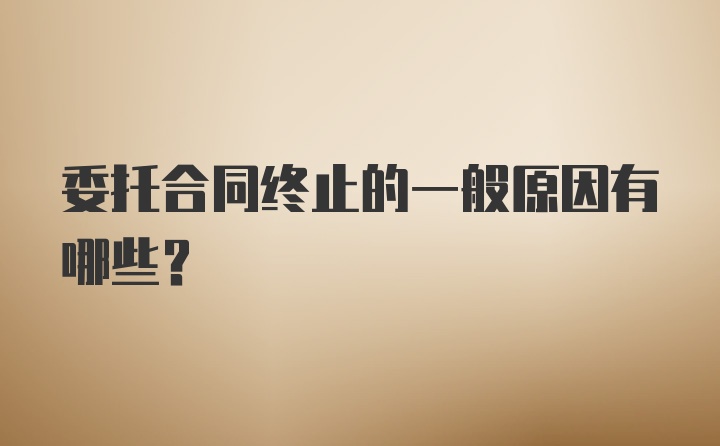 委托合同终止的一般原因有哪些？